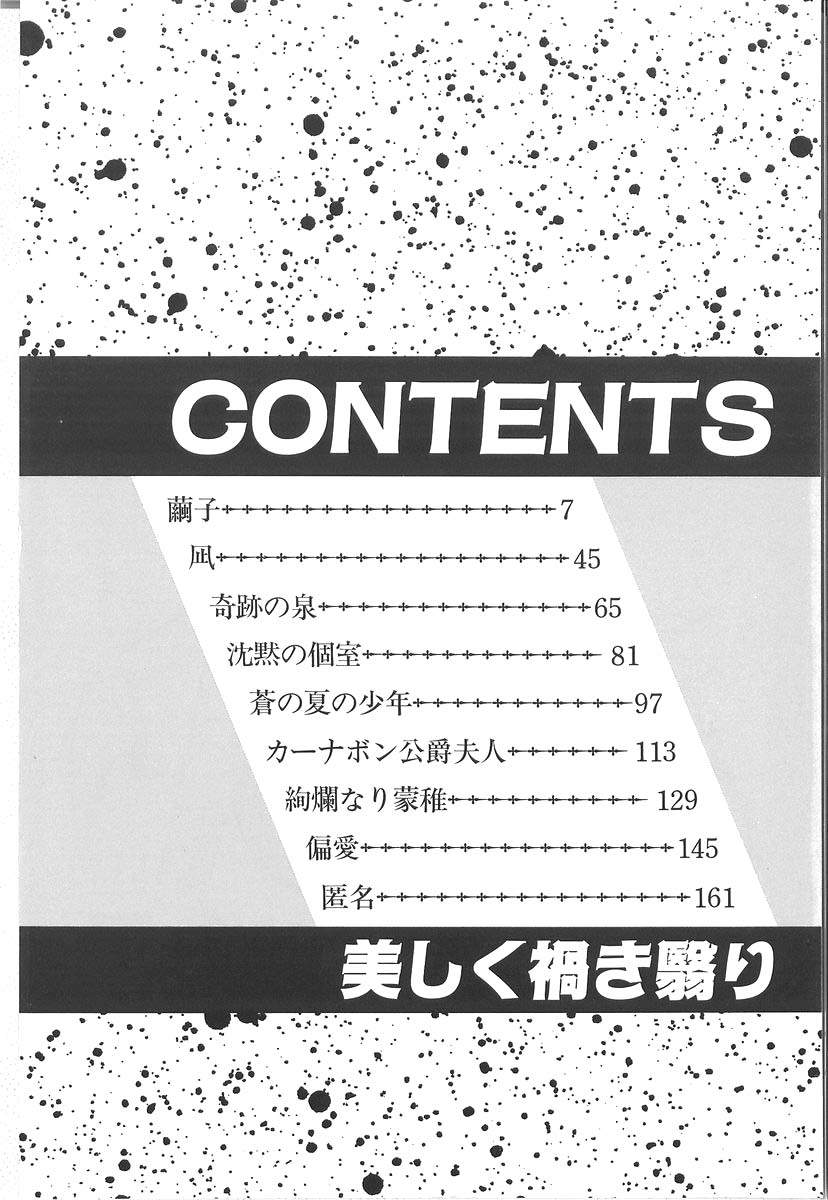 CONTENTS

繭子 7

凪 45

奇跡の泉 65

沈黙の個室 81

蒼の夏の少年 97

カーナボン公爵夫人 113

絢爛なり蒙稚 129

偏愛 145

匿名 161

美しく禍き翳り